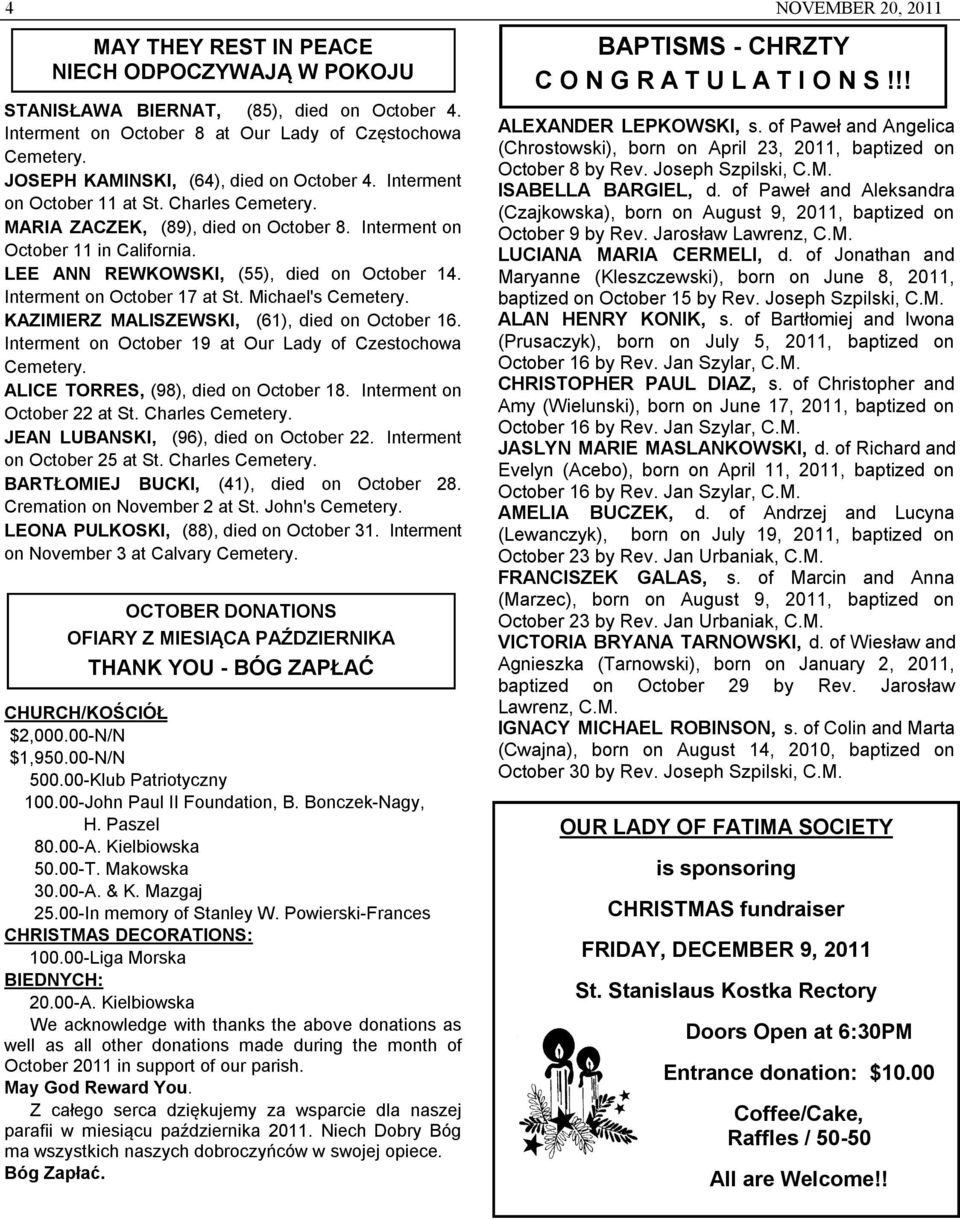 4 NOVEMBER 20, 2011

MAY THEY REST IN PEACE
NIECH ODPOCZYWAJĄ W POKOJU

STANISŁAWA BIERNAT, (85), died on October 4. Interment on October 8 at Our Lady of Częstochowa Cemetery.
JOSEPH KAMINSKI, (64), died on October 4. Interment on October 11 at St. Charles Cemetery.
MARIA ZACZEK, (89), died on October 8. Interment on October 11 in California.
LEE ANN REWKOWSKI, (55), died on October 14. Interment on October 17 at St. Michael's Cemetery.
KAZIMIERZ MALISZEWSKI, (61), died on October 16. Interment on October 19 at Our Lady of Czestochowa Cemetery.
ALICE TORRES, (98), died on October 18. Interment on October 22 at St. Charles Cemetery.
JEAN LUBANSKI, (96), died on October 22. Interment on October 25 at St. Charles Cemetery.
BARTŁOMIEJ BUCKI, (41), died on October 28. Cremation on November 2 at St. John's Cemetery.
LEONA PULKOSKI, (88), died on October 31. Interment on November 3 at Calvary Cemetery.

OCTOBER DONATIONS
OFIARY Z MIESIĄCA PAŹDZIERNIKA
THANK YOU - BÓG ZAPŁAĆ

CHURCH/KOŚCIÓŁ
$2,000.00-N/N
$1,950.00-N/N
500.00-Klub Patriotyczny
100.00-John Paul II Foundation, B. Bonczek-Nagy, H. Paszel
80.00-A. Kielbiowska
50.00-T. Makowska
30.00-A. & K. Mazgaj
25.00-In memory of Stanley W. Powierski-Frances
CHRISTMAS DECORATIONS:
100.00-Liga Morska
BIEDNYCH:
20.00-A. Kielbiowska
We acknowledge with thanks the above donations as well as all other donations made during the month of October 2011 in support of our parish.
May God Reward You.
Z całego serca dziękujemy za wsparcie dla naszej parafii w miesiącu października 2011. Niech Dobry Bóg ma wszystkich naszych dobroczyńców w swojej opiece.
Bóg Zapłać.

BAPTISMS - CHRZTY
C O N G R A T U L A T I O N S !!!

ALEXANDER LEPKOWSKI, s. of Paweł and Angelica (Chrostowski), born on April 23, 2011, baptized on October 8 by Rev. Joseph Szpilski, C.M.
ISABELLA BARGIEL, d. of Paweł and Aleksandra (Czajkowska), born on August 9, 2011, baptized on October 9 by Rev. Jarosław Lawrenz, C.M.
LUCIANA MARIA CERMELI, d. of Jonathan and Maryanne (Kleszczewski), born on June 8, 2011, baptized on October 15 by Rev. Joseph Szpilski, C.M.
ALAN HENRY KONIK, s. of Bartłomiej and Iwona (Prusaczyk), born on July 5, 2011, baptized on October 16 by Rev. Jan Szylar, C.M.
CHRISTOPHER PAUL DIAZ, s. of Christopher and Amy (Wielunski), born on June 17, 2011, baptized on October 16 by Rev. Jan Szylar, C.M.
JASLYN MARIE MASLANKOWSKI, d. of Richard and Evelyn (Acebo), born on April 11, 2011, baptized on October 16 by Rev. Jan Szylar, C.M.
AMELIA BUCZEK, d. of Andrzej and Lucyna (Lewanczyk), born on July 19, 2011, baptized on October 23 by Rev. Jan Urbaniak, C.M.
FRANCISZEK GALAS, s. of Marcin and Anna (Marzec), born on August 9, 2011, baptized on October 23 by Rev. Jan Urbaniak, C.M.
VICTORIA BRYANA TARNOWSKI, d. of Wiesław and Agnieszka (Tarnowski), born on January 2, 2011, baptized on October 29 by Rev. Jarosław Lawrenz, C.M.
IGNACY MICHAEL ROBINSON, s. of Colin and Marta (Cwajna), born on August 14, 2010, baptized on October 30 by Rev. Joseph Szpilski, C.M.

OUR LADY OF FATIMA SOCIETY
is sponsoring
CHRISTMAS fundraiser
FRIDAY, DECEMBER 9, 2011
St. Stanislaus Kostka Rectory
Doors Open at 6:30PM
Entrance donation: $10.00
Coffee/Cake, Raffles / 50-50
All are Welcome!!